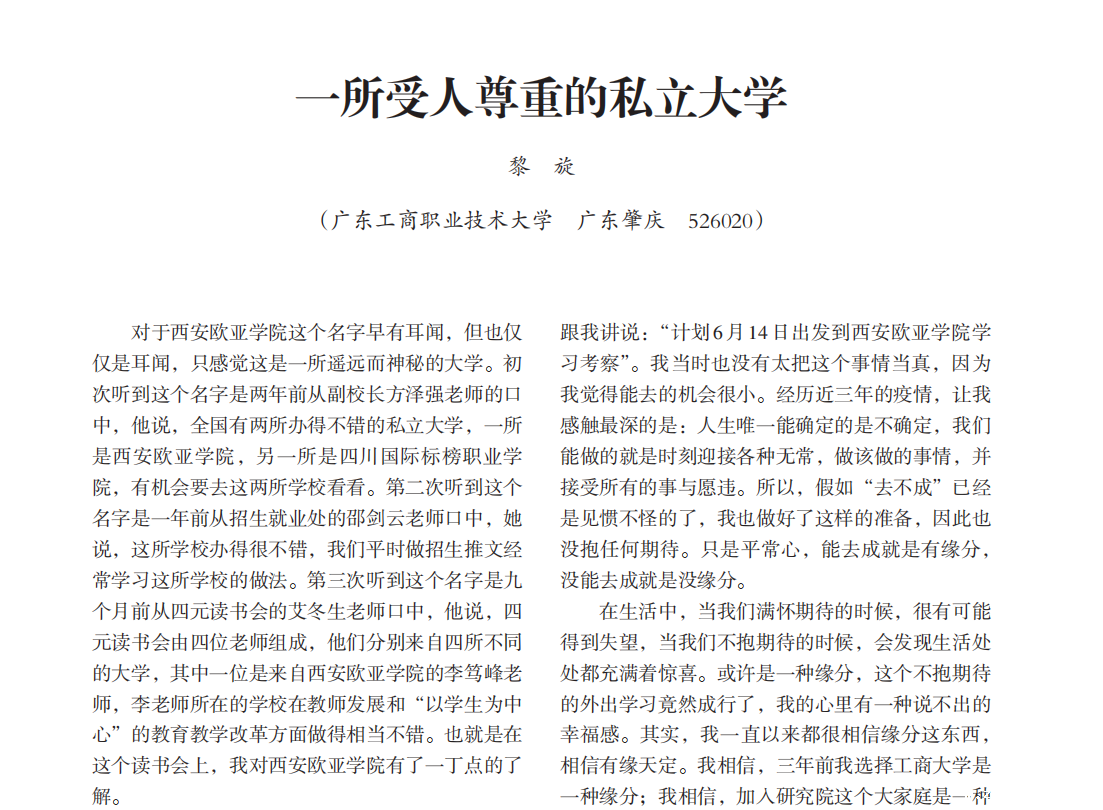 一所受人尊重的私立大学

黎　旋

（广东工商职业技术大学　广东肇庆　526020）

对于西安欧亚学院这个名字早有耳闻，但也仅仅是耳闻，只感觉这是一所遥远而神秘的大学。初次听到这个名字是两年前从副校长方泽强老师的口中，他说，全国有两所办得不错的私立大学，一所是西安欧亚学院，另一所是四川国际标榜职业学院，有机会要去这两所学校看看。第二次听到这个名字是一年前从招生就业处的邵剑云老师口中，她说，这所学校办得很不错，我们平时做招生推文经常学习这所学校的做法。第三次听到这个名字是九个月前从四元读书会的艾冬生老师口中，他说，四元读书会由四位老师组成，他们分别来自四所不同的大学，其中一位是来自西安欧亚学院的李笃峰老师，李老师所在的学校在教师发展和“以学生为中心”的教育教学改革方面做得相当不错。也就是在这个读书会上，我对西安欧亚学院有了一丁点的了解。

跟我讲说：“计划6月14日出发到西安欧亚学院学习考察”。我当时也没有太把这个事情当真，因为我觉得能去的机会很小。经历近三年的疫情，让我感触最深的是：人生唯一能确定的是不确定，我们能做的就是时刻迎接各种无常，做该做的事情，并接受所有的事与愿违。所以，假如“去不成”已经是见惯不怪的了，我也做好了这样的准备，因此也没抱任何期待。只是平常心，能去成就是有缘分，没能去成就是没缘分。

在生活中，当我们满怀期待的时候，很有可能得到失望，当我们不抱期待的时候，会发现生活处处都充满着惊喜。或许是一种缘分，这个不抱期待的外出学习竟然成行了，我的心里有一种说不出的幸福感。其实，我一直以来都很相信缘分这东西，相信有缘天定。我相信，三年前我选择工商大学是一种缘分；我相信，加入研究院这个大家庭是一种